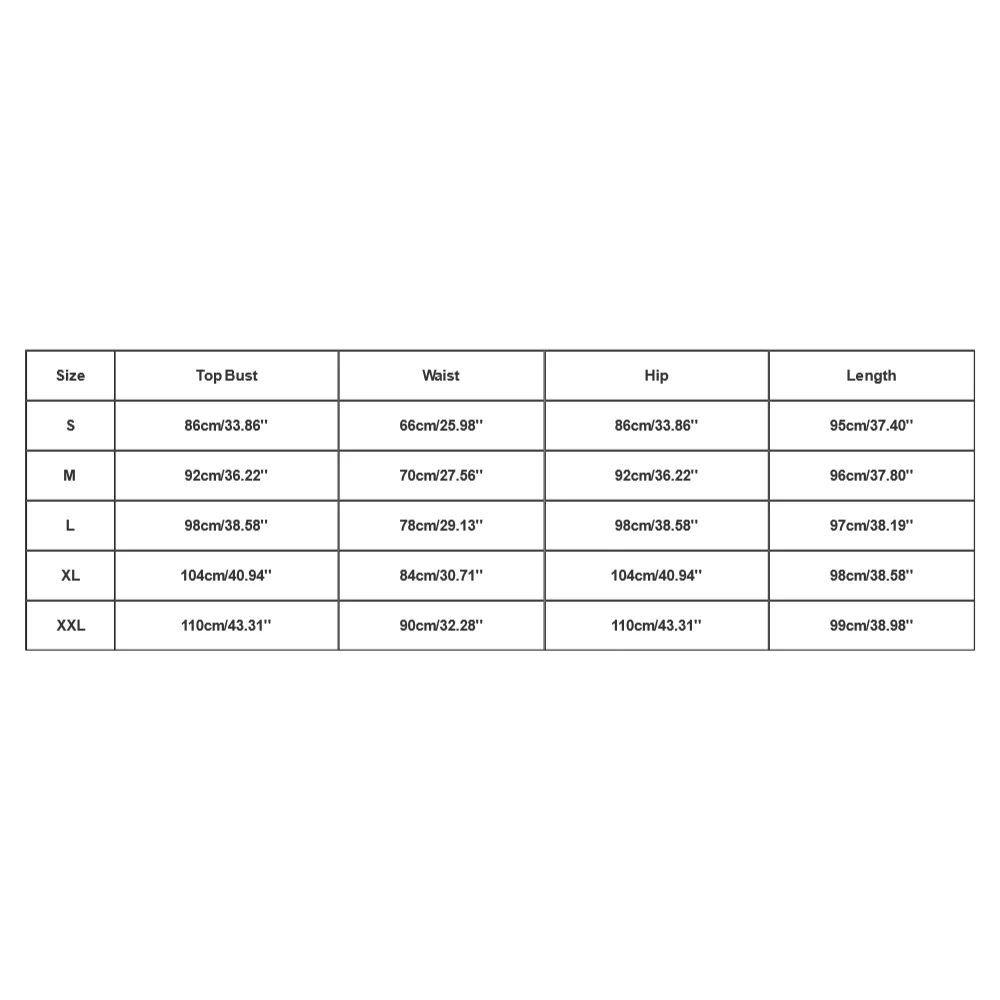 | Size | Top Bust | Waist | Hip | Length |
|---|---|---|---|---|
| S | 86cm/33.86'' | 66cm/25.98'' | 86cm/33.86'' | 95cm/37.40'' |
| M | 92cm/36.22'' | 70cm/27.56'' | 92cm/36.22'' | 96cm/37.80'' |
| L | 98cm/38.58'' | 78cm/29.13'' | 98cm/38.58'' | 97cm/38.19'' |
| XL | 104cm/40.94'' | 84cm/30.71'' | 104cm/40.94'' | 98cm/38.58'' |
| XXL | 110cm/43.31'' | 90cm/32.28'' | 110cm/43.31'' | 99cm/38.98'' |